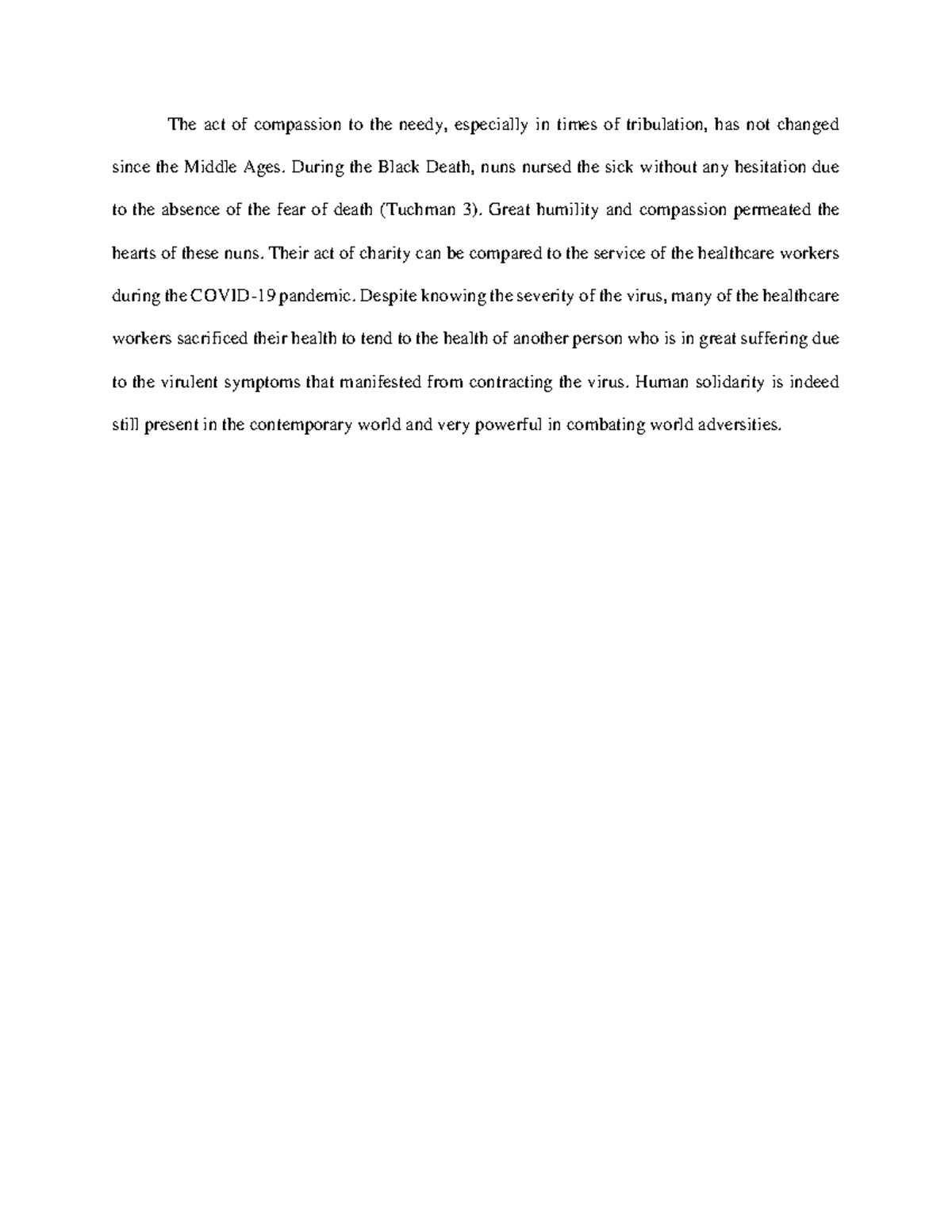 The act of compassion to the needy, especially in times of tribulation, has not changed since the Middle Ages. During the Black Death, nuns nursed the sick without any hesitation due to the absence of the fear of death (Tuchman 3). Great humility and compassion permeated the hearts of these nuns. Their act of charity can be compared to the service of the healthcare workers during the COVID-19 pandemic. Despite knowing the severity of the virus, many of the healthcare workers sacrificed their health to tend to the health of another person who is in great suffering due to the virulent symptoms that manifested from contracting the virus. Human solidarity is indeed still present in the contemporary world and very powerful in combating world adversities.